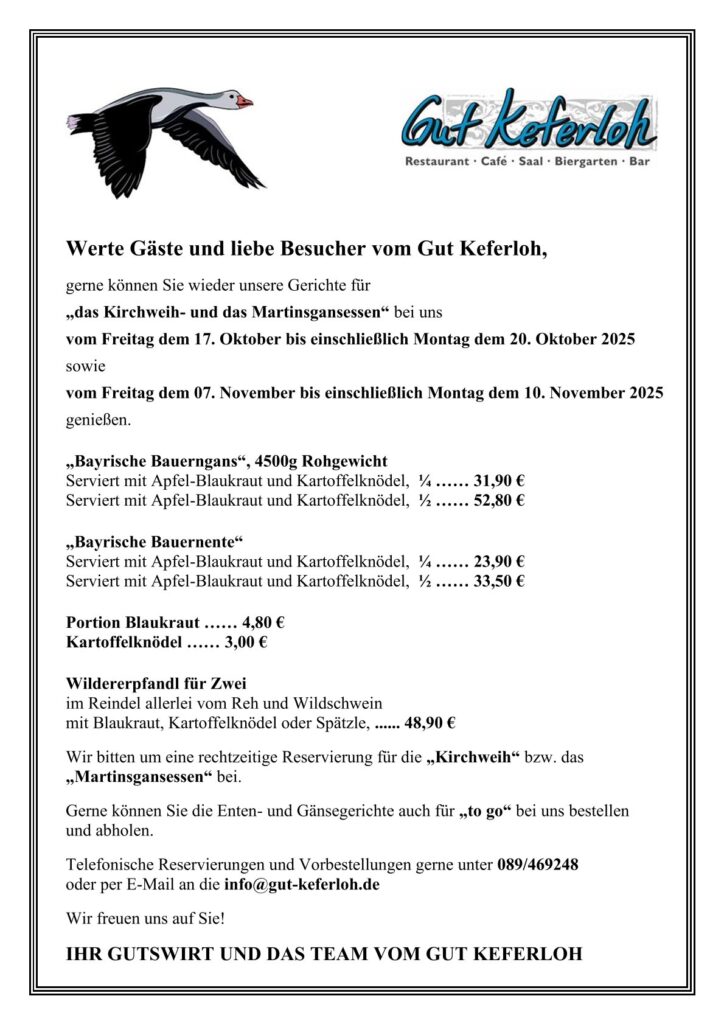 Gut Keferloh
Restaurant · Café · Saal · Biergarten · Bar

Werte Gäste und liebe Besucher vom Gut Keferloh,

gerne können Sie wieder unsere Gerichte für

„das Kirchweih- und das Martinsgansessen“ bei uns

vom Freitag dem 17. Oktober bis einschließlich Montag dem 20. Oktober 2025

sowie

vom Freitag dem 07. November bis einschließlich Montag dem 10. November 2025

genießen.

„Bayrische Bauerngans“, 4500g Rohgewicht
Serviert mit Apfel-Blaukraut und Kartoffelknödel, ¼ …… 31,90 €
Serviert mit Apfel-Blaukraut und Kartoffelknödel, ½ …… 52,80 €

„Bayrische Bauernente“
Serviert mit Apfel-Blaukraut und Kartoffelknödel, ¼ …… 23,90 €
Serviert mit Apfel-Blaukraut und Kartoffelknödel, ½ …… 33,50 €

Portion Blaukraut …… 4,80 €
Kartoffelknödel …… 3,00 €

Wildererpfandl für Zwei
im Reindel allerlei vom Reh und Wildschwein
mit Blaukraut, Kartoffelknödel oder Spätzle, ...... 48,90 €

Wir bitten um eine rechtzeitige Reservierung für die „Kirchweih“ bzw. das „Martinsgansessen“ bei.

Gerne können Sie die Enten- und Gänsegerichte auch für „to go“ bei uns bestellen und abholen.

Telefonische Reservierungen und Vorbestellungen gerne unter 089/469248
oder per E-Mail an die info@gut-keferloh.de

Wir freuen uns auf Sie!

IHR GUTSWIRT UND DAS TEAM VOM GUT KEFERLOH